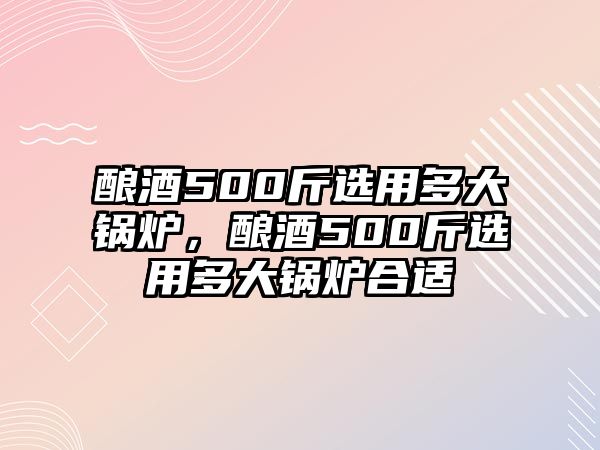 酿酒500斤选用多大锅炉，酿酒500斤选用多大锅炉合适